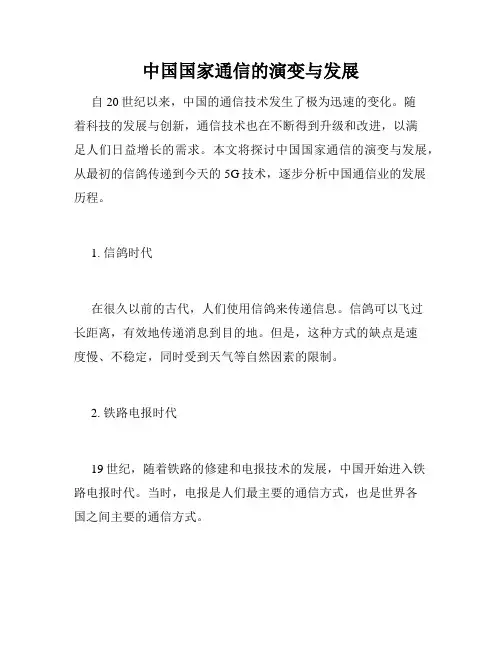 中国国家通信的演变与发展

自 20 世纪以来，中国的通信技术发生了极为迅速的变化。随着科技的发展与创新，通信技术也在不断得到升级和改进，以满足人们日益增长的需求。本文将探讨中国国家通信的演变与发展，从最初的信鸽传递到今天的 5G 技术，逐步分析中国通信业的发展历程。

1. 信鸽时代

在很久以前的古代，人们使用信鸽来传递信息。信鸽可以飞过长距离，有效地传递消息到目的地。但是，这种方式的缺点是速度慢、不稳定，同时受到天气等自然因素的限制。

2. 铁路电报时代

19 世纪，随着铁路的修建和电报技术的发展，中国开始进入铁路电报时代。当时，电报是人们最主要的通信方式，也是世界各国之间主要的通信方式。